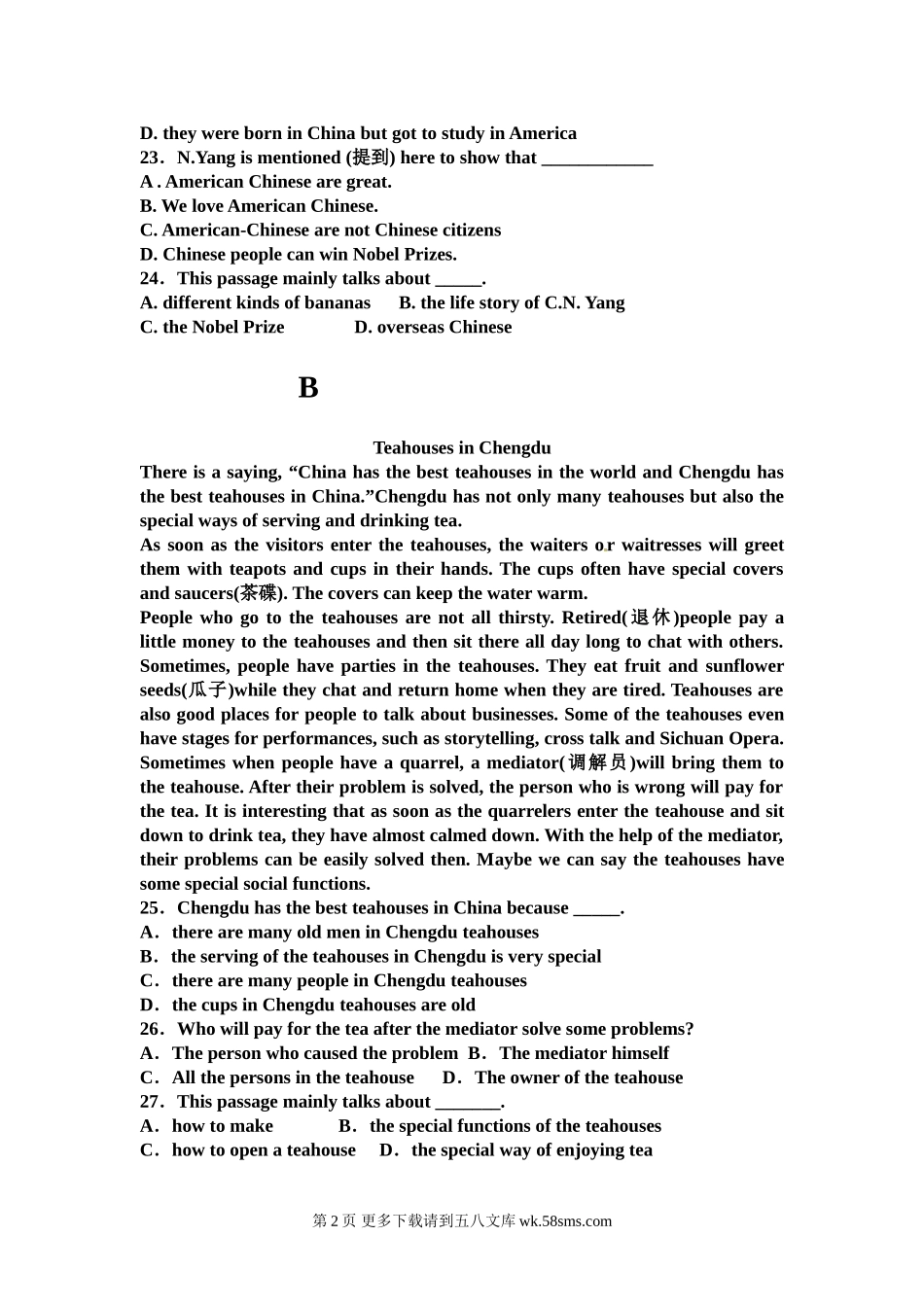 D. they were born in China but got to study in America
23．N.Yang is mentioned (提到) here to show that ____________
A . American Chinese are great.
B. We love American Chinese.
C. American-Chinese are not Chinese citizens
D. Chinese people can win Nobel Prizes.
24．This passage mainly talks about _____.
A. different kinds of bananas B. the life story of C.N. Yang
C. the Nobel Prize D. overseas Chinese

B

Teahouses in Chengdu
There is a saying, “China has the best teahouses in the world and Chengdu has the best teahouses in China.”Chengdu has not only many teahouses but also the special ways of serving and drinking tea.
As soon as the visitors enter the teahouses, the waiters or waitresses will greet them with teapots and cups in their hands. The cups often have special covers and saucers(茶碟). The covers can keep the water warm.
People who go to the teahouses are not all thirsty. Retired(退休)people pay a little money to the teahouses and then sit there all day long to chat with others. Sometimes, people have parties in the teahouses. They eat fruit and sunflower seeds(瓜子)while they chat and return home when they are tired. Teahouses are also good places for people to talk about businesses. Some of the teahouses even have stages for performances, such as storytelling, cross talk and Sichuan Opera. Sometimes when people have a quarrel, a mediator(调解员)will bring them to the teahouse. After their problem is solved, the person who is wrong will pay for the tea. It is interesting that as soon as the quarrelers enter the teahouse and sit down to drink tea, they have almost calmed down. With the help of the mediator, their problems can be easily solved then. Maybe we can say the teahouses have some special social functions.
25．Chengdu has the best teahouses in China because _____.
A．there are many old men in Chengdu teahouses
B．the serving of the teahouses in Chengdu is very special
C．there are many people in Chengdu teahouses
D．the cups in Chengdu teahouses are old
26．Who will pay for the tea after the mediator solve some problems?
A．The person who caused the problem B．The mediator himself
C．All the persons in the teahouse D．The owner of the teahouse
27．This passage mainly talks about _______.
A．how to make B．the special functions of the teahouses
C．how to open a teahouse D．the special way of enjoying tea

第 2 页 更多下载请到五八文库 wk.58sms.com